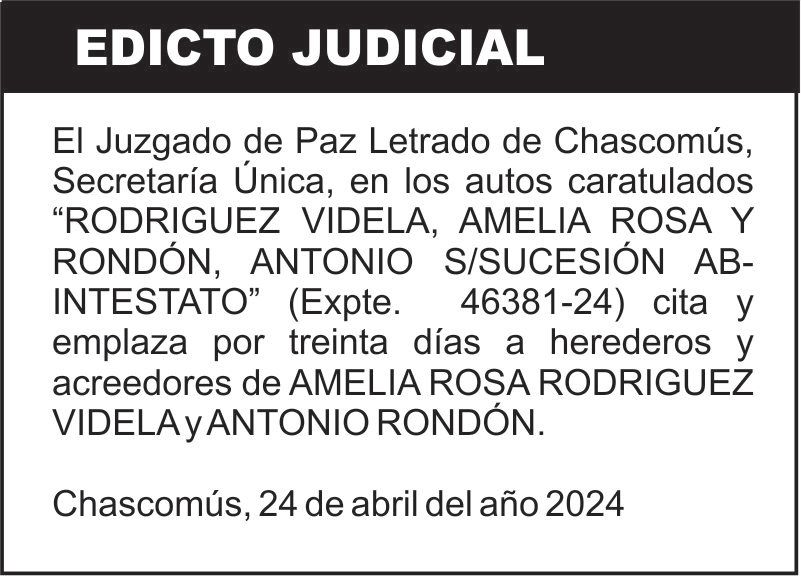 EDICTO JUDICIAL

El Juzgado de Paz Letrado de Chascomús, Secretaría Única, en los autos caratulados “RODRIGUEZ VIDELA, AMELIA ROSA Y RONDÓN, ANTONIO S/SUCESIÓN AB-INTESTATO” (Expte. 46381-24) cita y emplaza por treinta días a herederos y acreedores de AMELIA ROSA RODRIGUEZ VIDELA y ANTONIO RONDÓN.

Chascomús, 24 de abril del año 2024